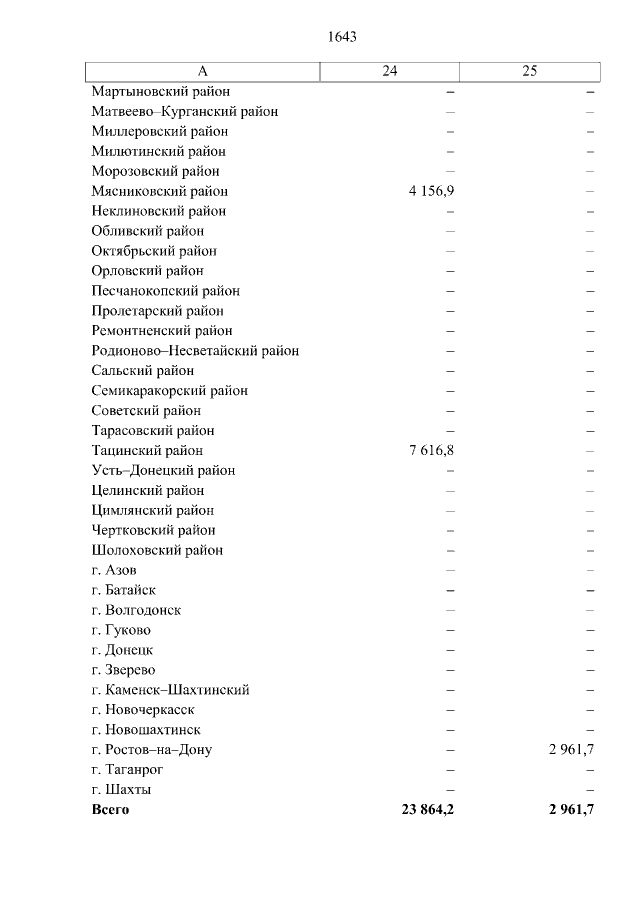 1643

| А | 24 | 25 |
|---|---|---|
| Мартыновский район | – | – |
| Матвеево–Курганский район | – | – |
| Миллеровский район | – | – |
| Милютинский район | – | – |
| Морозовский район | – | – |
| Мясниковский район | 4 156,9 | – |
| Неклиновский район | – | – |
| Обливский район | – | – |
| Октябрьский район | – | – |
| Орловский район | – | – |
| Песчанокопский район | – | – |
| Пролетарский район | – | – |
| Ремонтненский район | – | – |
| Родионово–Несветайский район | – | – |
| Сальский район | – | – |
| Семикаракорский район | – | – |
| Советский район | – | – |
| Тарасовский район | – | – |
| Тацинский район | 7 616,8 | – |
| Усть–Донецкий район | – | – |
| Целинский район | – | – |
| Цимлянский район | – | – |
| Чертковский район | – | – |
| Шолоховский район | – | – |
| г. Азов | – | – |
| г. Батайск | – | – |
| г. Волгодонск | – | – |
| г. Гуково | – | – |
| г. Донецк | – | – |
| г. Зверево | – | – |
| г. Каменск–Шахтинский | – | – |
| г. Новочеркасск | – | – |
| г. Новошахтинск | – | – |
| г. Ростов–на–Дону | – | 2 961,7 |
| г. Таганрог | – | – |
| г. Шахты | – | – |
| **Всего** | **23 864,2** | **2 961,7** |